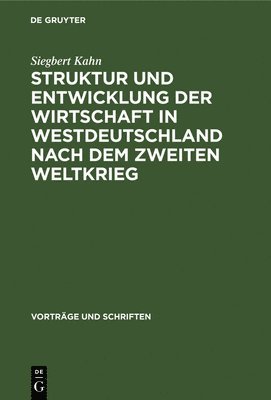 DE GRUYTER

Siegbert Kahn

STRUKTUR UND ENTWICKLUNG DER WIRTSCHAFT IN WESTDEUTSCHLAND NACH DEM ZWEITEN WELTKRIEG

VORTRÄGE UND SCHRIFTEN

DE
G